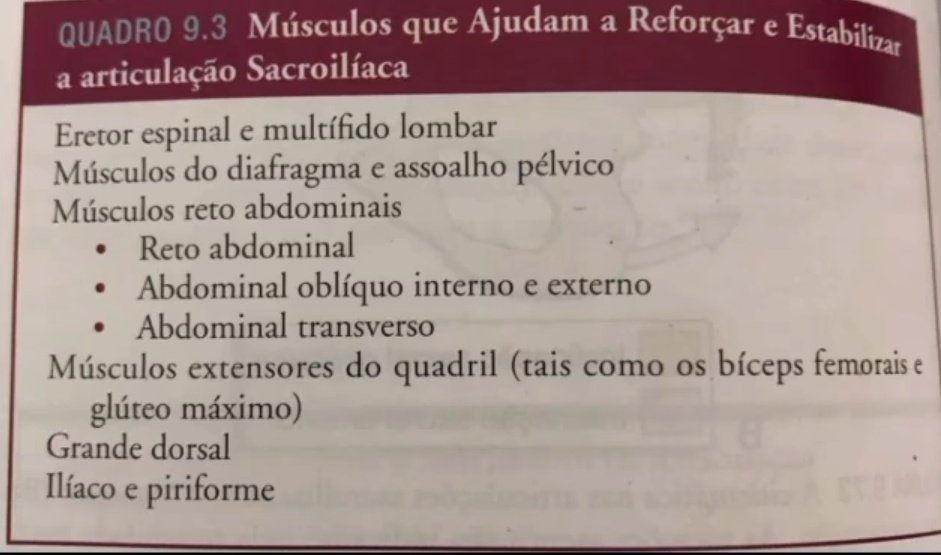 QUADRO 9.3 Músculos que Ajudam a Reforçar e Estabilizar a articulação Sacroilíaca

Eretor espinal e multífido lombar
Músculos do diafragma e assoalho pélvico
Músculos reto abdominais
• Reto abdominal
• Abdominal oblíquo interno e externo
• Abdominal transverso
Músculos extensores do quadril (tais como os bíceps femorais e glúteo máximo)
Grande dorsal
Ilíaco e piriforme